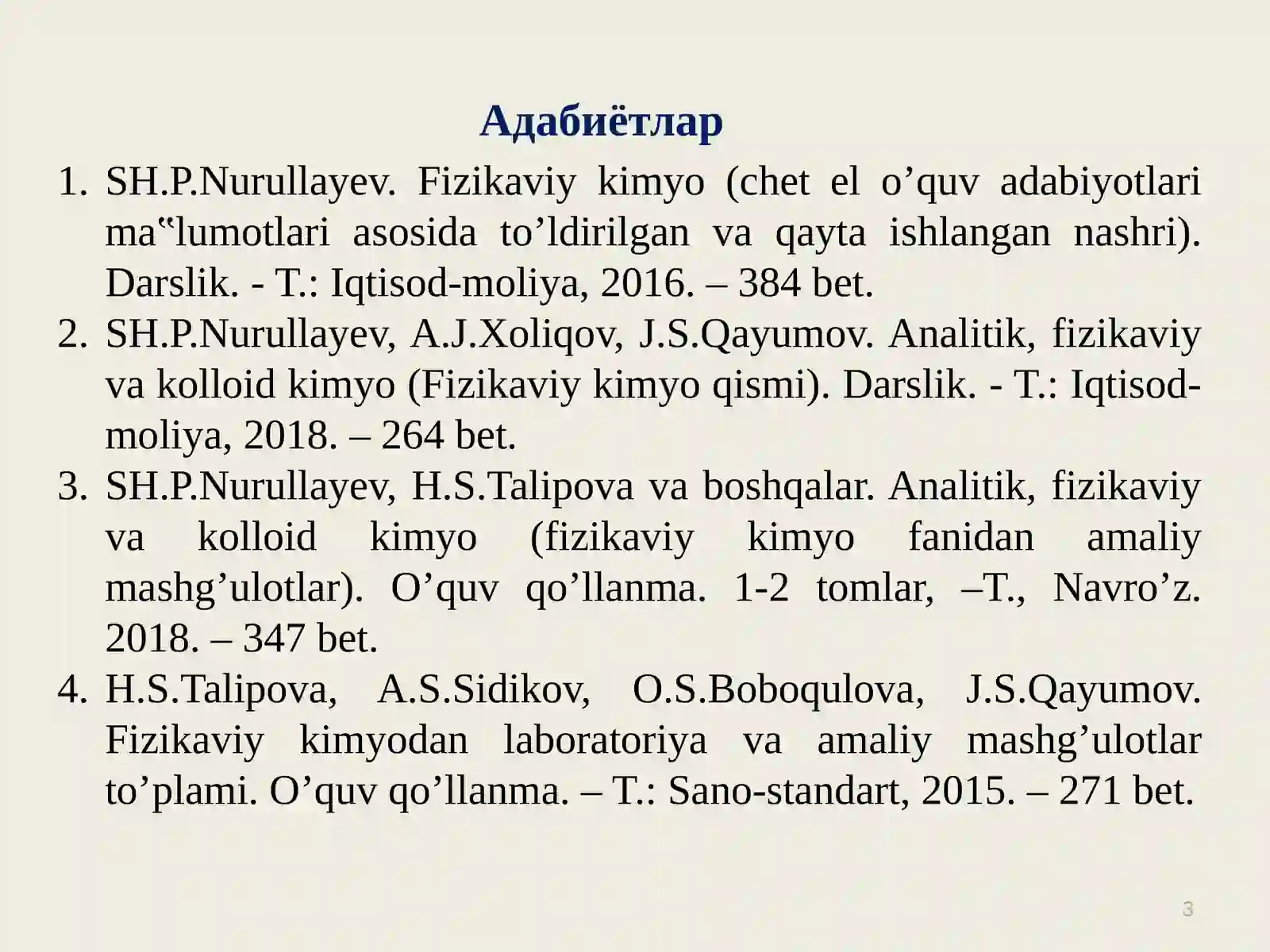 Адабиётлар

1. SH.P.Nurullayev. Fizikaviy kimyo (chet el o’quv adabiyotlari ma‟lumotlari asosida to’ldirilgan va qayta ishlangan nashri). Darslik. - T.: Iqtisod-moliya, 2016. – 384 bet.
2. SH.P.Nurullayev, A.J.Xoliqov, J.S.Qayumov. Analitik, fizikaviy va kolloid kimyo (Fizikaviy kimyo qismi). Darslik. - T.: Iqtisod-moliya, 2018. – 264 bet.
3. SH.P.Nurullayev, H.S.Talipova va boshqalar. Analitik, fizikaviy va kolloid kimyo (fizikaviy kimyo fanidan amaliy mashg’ulotlar). O’quv qo’llanma. 1-2 tomlar, –T., Navro’z. 2018. – 347 bet.
4. H.S.Talipova, A.S.Sidikov, O.S.Boboqulova, J.S.Qayumov. Fizikaviy kimyodan laboratoriya va amaliy mashg’ulotlar to’plami. O’quv qo’llanma. – T.: Sano-standart, 2015. – 271 bet.

3